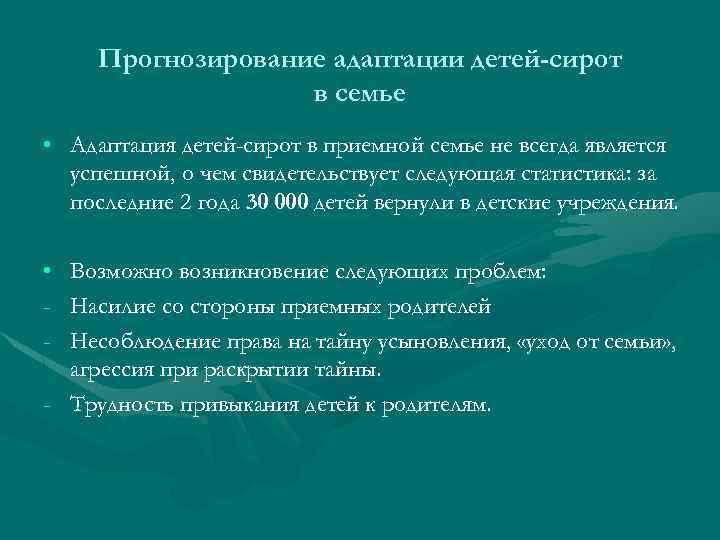 Прогнозирование адаптации детей-сирот в семье

• Адаптация детей-сирот в приемной семье не всегда является успешной, о чем свидетельствует следующая статистика: за последние 2 года 30 000 детей вернули в детские учреждения.

• Возможно возникновение следующих проблем:
- Насилие со стороны приемных родителей
- Несоблюдение права на тайну усыновления, «уход от семьи», агрессия при раскрытии тайны.
- Трудность привыкания детей к родителям.